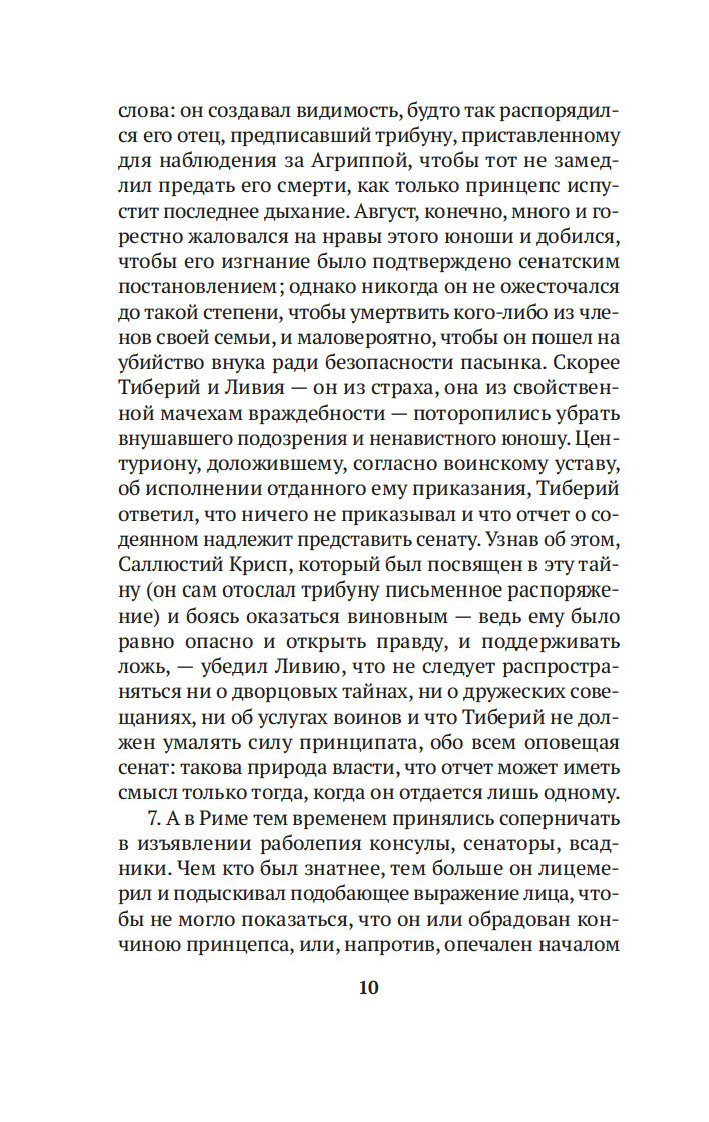 слова: он создавал видимость, будто так распорядился его отец, предписавший трибуну, приставленному для наблюдения за Агриппой, чтобы тот не замедлил предать его смерти, как только принцепс испустит последнее дыхание. Август, конечно, много и горестно жаловался на нравы этого юноши и добился, чтобы его изгнание было подтверждено сенатским постановлением; однако никогда он не ожесточался до такой степени, чтобы умертвить кого-либо из членов своей семьи, и маловероятно, чтобы он пошел на убийство внука ради безопасности пасынка. Скорее Тиберий и Ливия — он из страха, она из свойственной мачехам враждебности — поторопились убрать внушавшего подозрения и ненавистного юношу. Центуриону, доложившему, согласно воинскому уставу, об исполнении отданного ему приказания, Тиберий ответил, что ничего не приказывал и что отчет о содеянном надлежит представить сенату. Узнав об этом, Саллюстий Крисп, который был посвящен в эту тайну (он сам отослал трибуну письменное распоряжение) и боясь оказаться виновным — ведь ему было равно опасно и открыть правду, и поддерживать ложь, — убедил Ливию, что не следует распространяться ни о дворцовых тайнах, ни о дружеских совещаниях, ни об услугах воинов и что Тиберий не должен умалять силу принципата, обо всем оповещая сенат: такова природа власти, что отчет может иметь смысл только тогда, когда он отдается лишь одному.

7. А в Риме тем временем принялись соперничать в изъявлении раболепия консулы, сенаторы, всадники. Чем кто был знатнее, тем больше он лицемерил и подыскивал подобающее выражение лица, чтобы не могло показаться, что он или обрадован кончиною принцепса, или, напротив, опечален началом

10